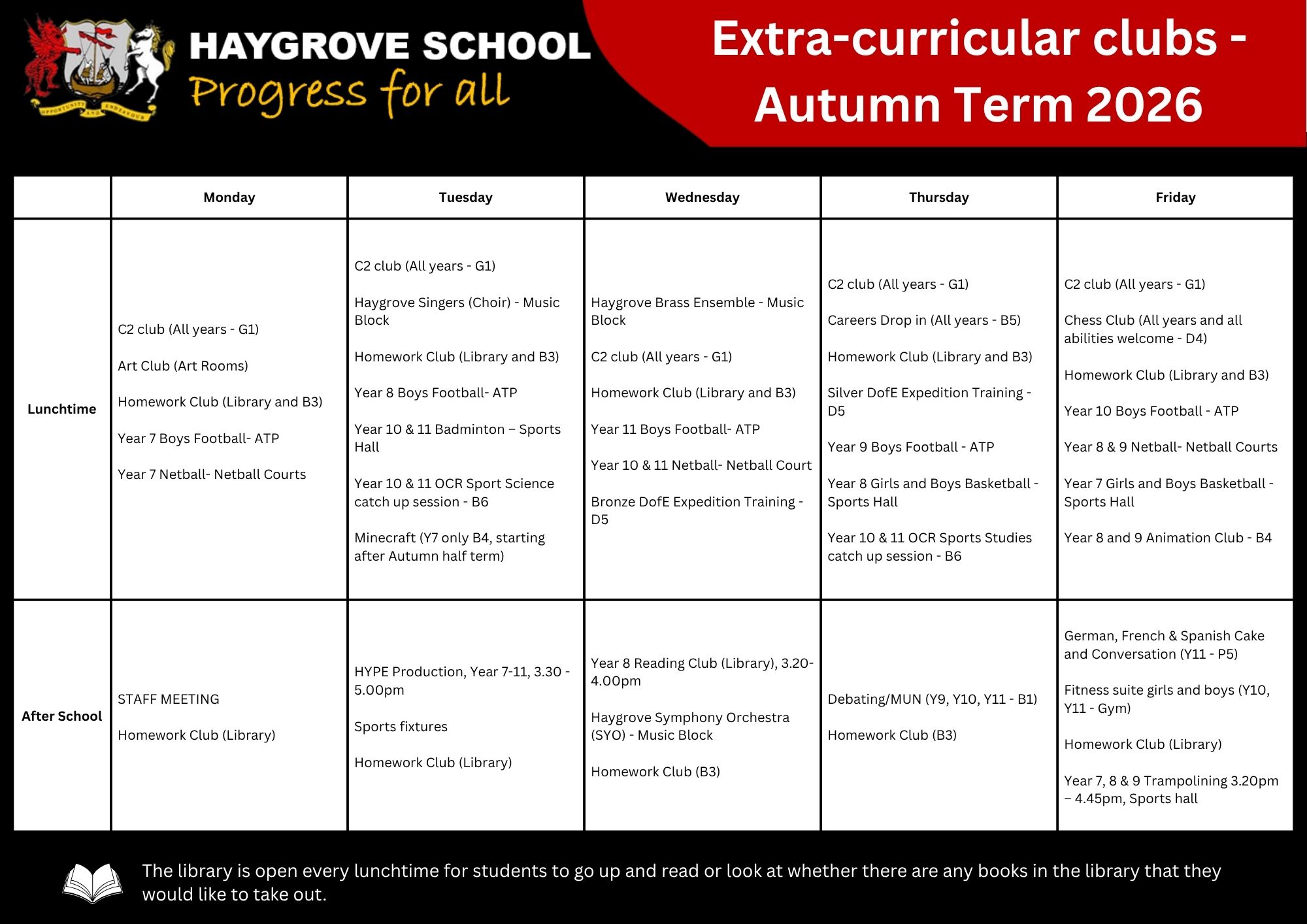 HAYGROVE SCHOOL
Progress for all

Extra-curricular clubs - Autumn Term 2026

| | Monday | Tuesday | Wednesday | Thursday | Friday |
|---|---|---|---|---|---|
| Lunchtime | C2 club (All years - G1) Art Club (Art Rooms) Homework Club (Library and B3) Year 7 Boys Football- ATP Year 7 Netball- Netball Courts | C2 club (All years - G1) Haygrove Singers (Choir) - Music Block Homework Club (Library and B3) Year 8 Boys Football- ATP Year 10 & 11 Badminton – Sports Hall Year 10 & 11 OCR Sport Science catch up session - B6 Minecraft (Y7 only B4, starting after Autumn half term) | Haygrove Brass Ensemble - Music Block C2 club (All years - G1) Homework Club (Library and B3) Year 11 Boys Football- ATP Year 10 & 11 Netball- Netball Court Bronze DofE Expedition Training - D5 | C2 club (All years - G1) Careers Drop in (All years - B5) Homework Club (Library and B3) Silver DofE Expedition Training - D5 Year 9 Boys Football - ATP Year 8 Girls and Boys Basketball - Sports Hall Year 10 & 11 OCR Sports Studies catch up session - B6 | C2 club (All years - G1) Chess Club (All years and all abilities welcome - D4) Homework Club (Library and B3) Year 10 Boys Football - ATP Year 8 & 9 Netball- Netball Courts Year 7 Girls and Boys Basketball - Sports Hall Year 8 and 9 Animation Club - B4 |
| After School | STAFF MEETING Homework Club (Library) | HYPE Production, Year 7-11, 3.30 - 5.00pm Sports fixtures Homework Club (Library) | Year 8 Reading Club (Library), 3.20-4.00pm Haygrove Symphony Orchestra (SYO) - Music Block Homework Club (B3) | Debating/MUN (Y9, Y10, Y11 - B1) Homework Club (B3) | German, French & Spanish Cake and Conversation (Y11 - P5) Fitness suite girls and boys (Y10, Y11 - Gym) Homework Club (Library) Year 7, 8 & 9 Trampolining 3.20pm – 4.45pm, Sports hall |

The library is open every lunchtime for students to go up and read or look at whether there are any books in the library that they would like to take out.